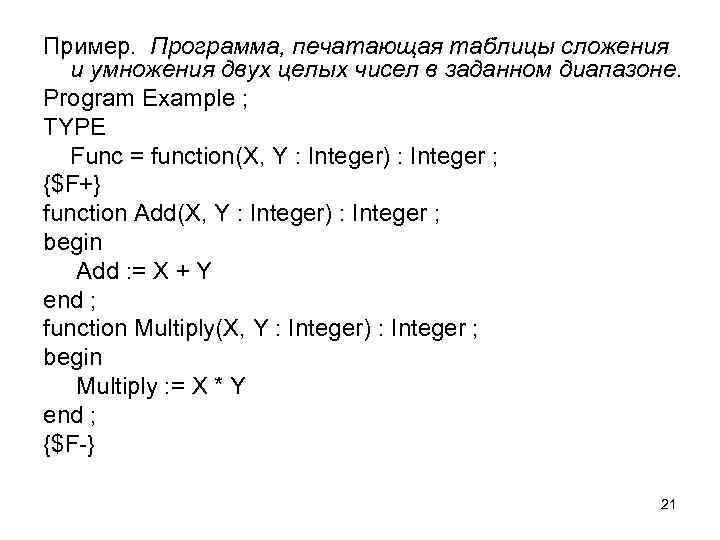 Пример. Программа, печатающая таблицы сложения и умножения двух целых чисел в заданном диапазоне.
Program Example ;
TYPE
Func = function(X, Y : Integer) : Integer ;
{$F+}
function Add(X, Y : Integer) : Integer ;
begin
Add := X + Y
end ;
function Multiply(X, Y : Integer) : Integer ;
begin
Multiply := X * Y
end ;
{$F-}

21